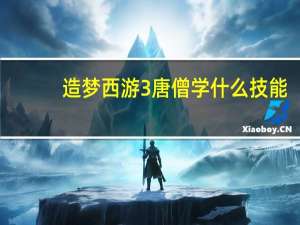 造梦西游3唐僧学什么技能

Xiaoboy.CN